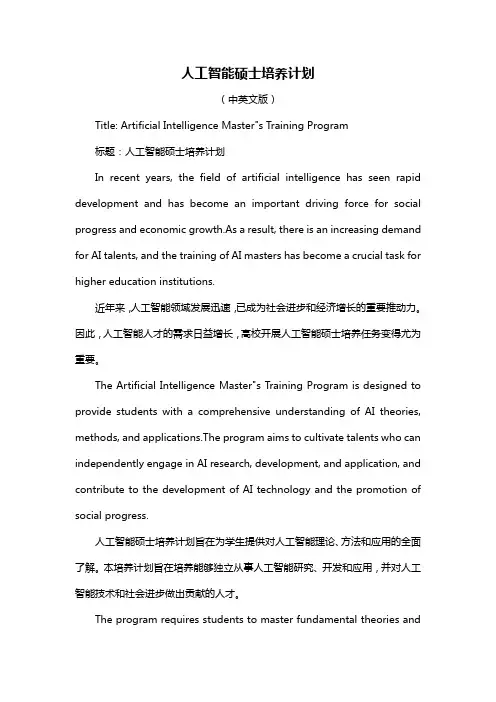 人工智能硕士培养计划

（中英文版）

Title: Artificial Intelligence Master"s Training Program

标题：人工智能硕士培养计划

In recent years, the field of artificial intelligence has seen rapid development and has become an important driving force for social progress and economic growth.As a result, there is an increasing demand for AI talents, and the training of AI masters has become a crucial task for higher education institutions.

近年来，人工智能领域发展迅速，已成为社会进步和经济增长的重要推动力。因此，人工智能人才的需求日益增长，高校开展人工智能硕士培养任务变得尤为重要。

The Artificial Intelligence Master"s Training Program is designed to provide students with a comprehensive understanding of AI theories, methods, and applications.The program aims to cultivate talents who can independently engage in AI research, development, and application, and contribute to the development of AI technology and the promotion of social progress.

人工智能硕士培养计划旨在为学生提供对人工智能理论、方法和应用的全面了解。本培养计划旨在培养能够独立从事人工智能研究、开发和应用，并对人工智能技术和社会进步做出贡献的人才。

The program requires students to master fundamental theories and